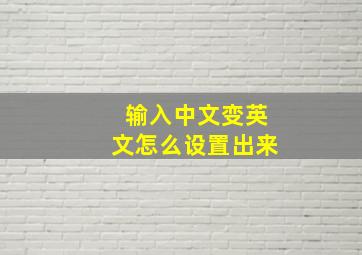 输入中文变英文怎么设置出来